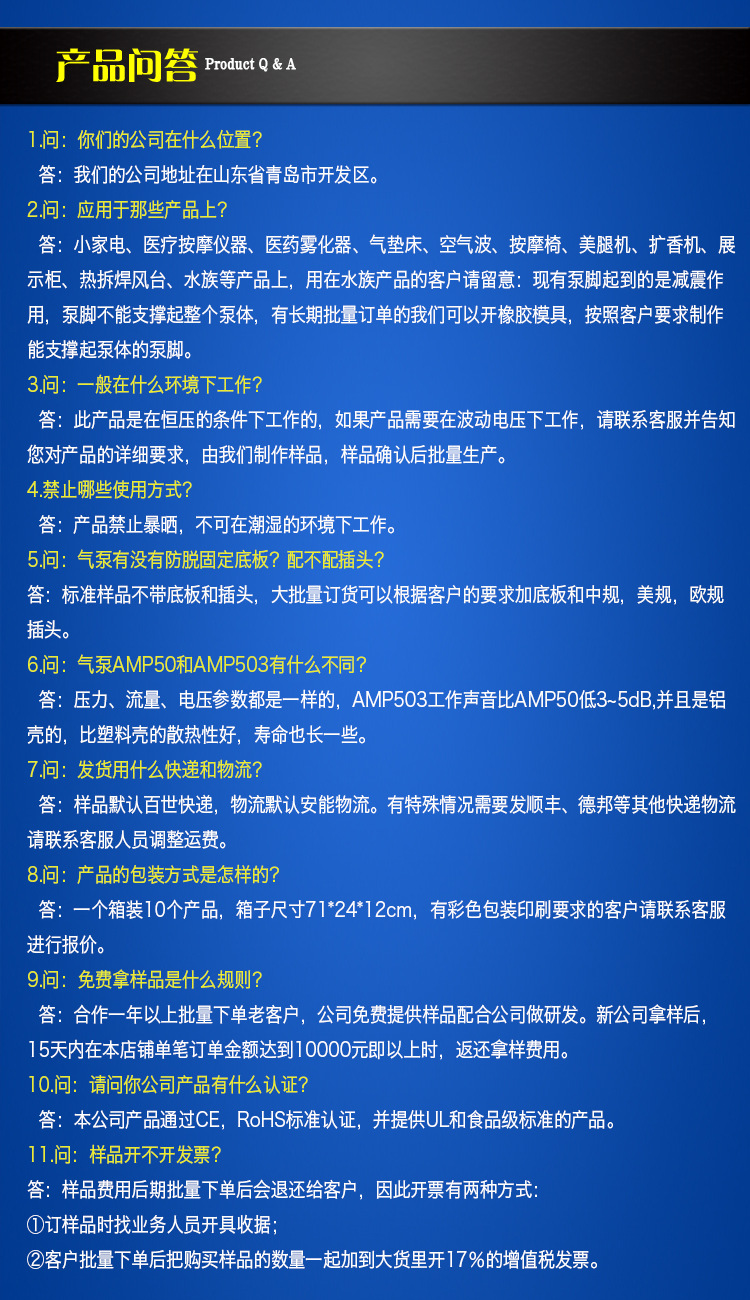 产品问答 Product Q & A

1.问：你们的公司在什么位置？
答：我们的公司地址在山东省青岛市开发区。

2.问：应用于那些产品上？
答：小家电、医疗按摩仪器、医药雾化器、气垫床、空气波、按摩椅、美腿机、扩香机、展示柜、热拆焊风台、水族等产品上，用在水族产品的客户请留意：现有泵脚起到的是减震作用，泵脚不能支撑起整个泵体，有长期批量订单的我们可以开橡胶模具，按照客户要求制作能支撑起泵体的泵脚。

3.问：一般在什么环境下工作？
答：此产品是在恒压的条件下工作的，如果产品需要在波动电压下工作，请联系客服并告知您对产品的详细要求，由我们制作样品，样品确认后批量生产。

4.禁止哪些使用方式？
答：产品禁止暴晒，不可在潮湿的环境下工作。

5.问：气泵有没有防脱固定底板？配不配插头？
答：标准样品不带底板和插头，大批量订货可以根据客户的要求加底板和中规，美规，欧规插头。

6.问：气泵AMP50和AMP503有什么不同？
答：压力、流量、电压参数都是一样的，AMP503工作声音比AMP50低3~5dB,并且是铝壳的，比塑料壳的散热性好，寿命也长一些。

7.问：发货用什么快递和物流？
答：样品默认百世快递，物流默认安能物流。有特殊情况需要发顺丰、德邦等其他快递物流请联系客服人员调整运费。

8.问：产品的包装方式是怎样的？
答：一个箱装10个产品，箱子尺寸71*24*12cm，有彩色包装印刷要求的客户请联系客服进行报价。

9.问：免费拿样品是什么规则？
答：合作一年以上批量下单老客户，公司免费提供样品配合公司做研发。新公司拿样后，15天内在本店铺单笔订单金额达到10000元即以上时，返还拿样费用。

10.问：请问你公司产品有什么认证？
答：本公司产品通过CE，RoHS标准认证，并提供UL和食品级标准的产品。

11.问：样品开不开发票？
答：样品费用后期批量下单后会退还给客户，因此开票有两种方式：
①订样品时找业务人员开具收据；
②客户批量下单后把购买样品的数量一起加到大货里开17%的增值税发票。